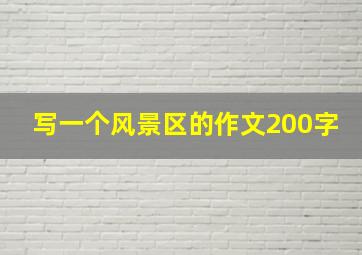 写一个风景区的作文200字